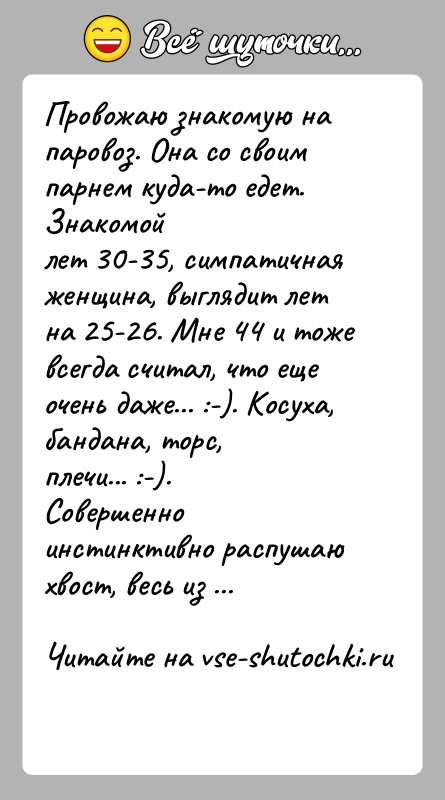 Всё шуточки...

Провожаю знакомую на паровоз. Она со своим парнем куда-то едет. Знакомой
лет 30-35, симпатичная женщина, выглядит лет на 25-26. Мне 44 и тоже всегда считал, что еще очень даже... :-). Косуха, бандана, торс, плечи... :-).
Совершенно инстинктивно распушаю хвост, весь из ...

Читайте на vse-shutochki.ru